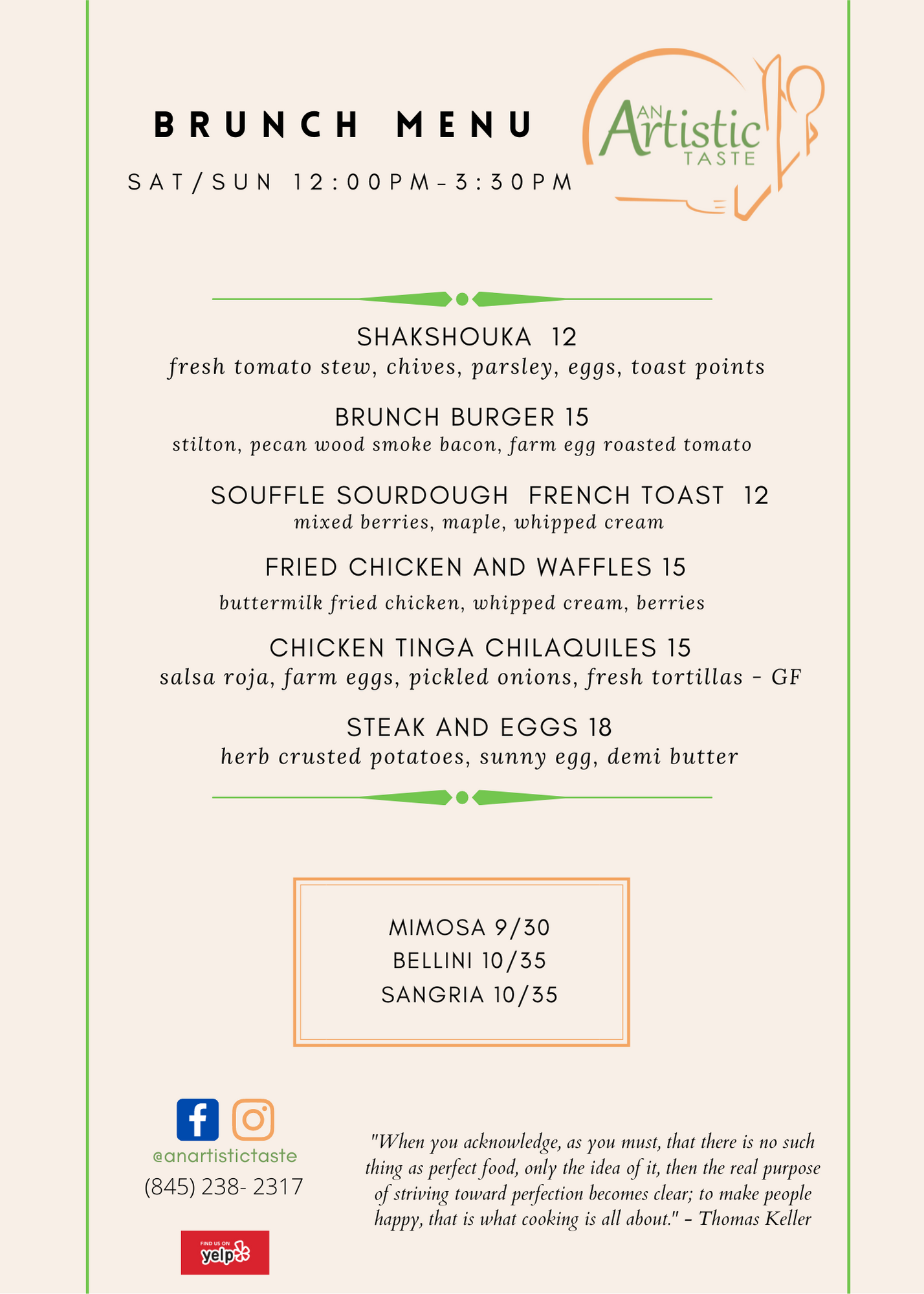 BRUNCH MENU

SAT/SUN 12:00PM-3:30PM

AN Artistic TASTE

SHAKSHOUKA 12
fresh tomato stew, chives, parsley, eggs, toast points

BRUNCH BURGER 15
stilton, pecan wood smoke bacon, farm egg roasted tomato

SOUFFLE SOURDOUGH FRENCH TOAST 12
mixed berries, maple, whipped cream

FRIED CHICKEN AND WAFFLES 15
buttermilk fried chicken, whipped cream, berries

CHICKEN TINGA CHILAQUILES 15
salsa roja, farm eggs, pickled onions, fresh tortillas - GF

STEAK AND EGGS 18
herb crusted potatoes, sunny egg, demi butter

MIMOSA 9/30
BELLINI 10/35
SANGRIA 10/35

@anartistictaste
(845) 238- 2317

FIND US ON yelp

"When you acknowledge, as you must, that there is no such thing as perfect food, only the idea of it, then the real purpose of striving toward perfection becomes clear; to make people happy, that is what cooking is all about." - Thomas Keller